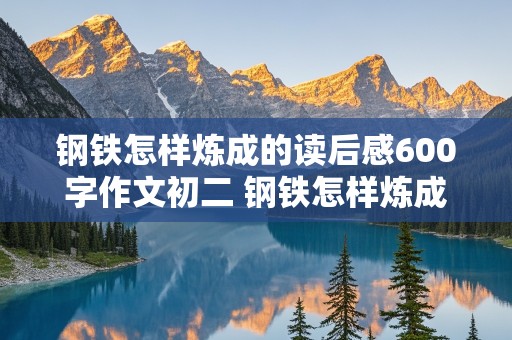 钢铁怎样炼成的读后感600字作文初二 钢铁怎样炼成